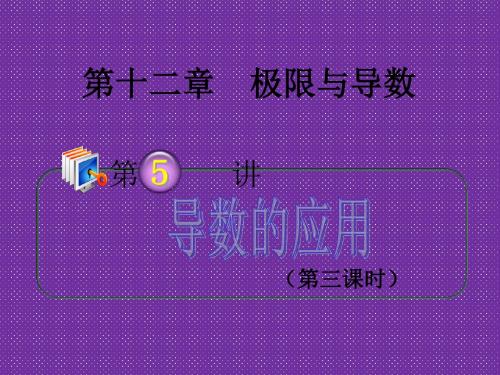 第十二章　极限与导数

第 5 讲

导数的应用

（第三课时）